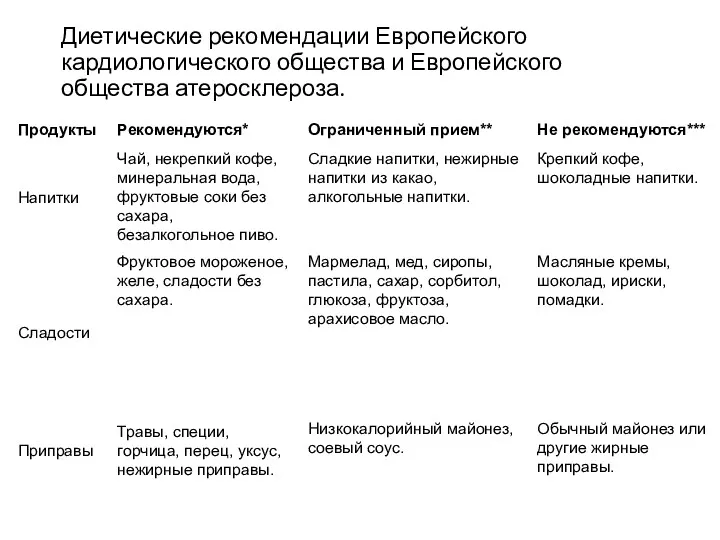 Диетические рекомендации Европейского кардиологического общества и Европейского общества атеросклероза.

| Продукты | Рекомендуются* | Ограниченный прием** | Не рекомендуются*** |
|---|---|---|---|
| Напитки | Чай, некрепкий кофе, минеральная вода, фруктовые соки без сахара, безалкогольное пиво. | Сладкие напитки, нежирные напитки из какао, алкогольные напитки. | Крепкий кофе, шоколадные напитки. |
| Сладости | Фруктовое мороженое, желе, сладости без сахара. | Мармелад, мед, сиропы, пастила, сахар, сорбитол, глюкоза, фруктоза, арахисовое масло. | Масляные кремы, шоколад, ириски, помадки. |
| Приправы | Травы, специи, горчица, перец, уксус, нежирные приправы. | Низкокалорийный майонез, соевый соус. | Обычный майонез или другие жирные приправы. |